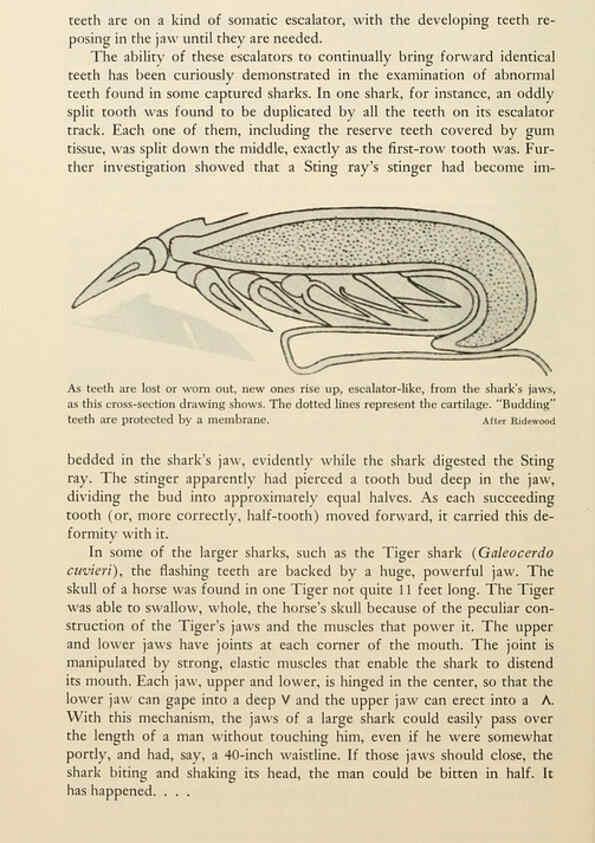 teeth are on a kind of somatic escalator, with the developing teeth reposing in the jaw until they are needed.

The ability of these escalators to continually bring forward identical teeth has been curiously demonstrated in the examination of abnormal teeth found in some captured sharks. In one shark, for instance, an oddly split tooth was found to be duplicated by all the teeth on its escalator track. Each one of them, including the reserve teeth covered by gum tissue, was split down the middle, exactly as the first-row tooth was. Further investigation showed that a Sting ray's stinger had become im-

As teeth are lost or worn out, new ones rise up, escalator-like, from the shark's jaws, as this cross-section drawing shows. The dotted lines represent the cartilage. "Budding" teeth are protected by a membrane.
After Ridewood

bedded in the shark's jaw, evidently while the shark digested the Sting ray. The stinger apparently had pierced a tooth bud deep in the jaw, dividing the bud into approximately equal halves. As each succeeding tooth (or, more correctly, half-tooth) moved forward, it carried this deformity with it.

In some of the larger sharks, such as the Tiger shark (Galeocerdo cuvieri), the flashing teeth are backed by a huge, powerful jaw. The skull of a horse was found in one Tiger not quite 11 feet long. The Tiger was able to swallow, whole, the horse's skull because of the peculiar construction of the Tiger's jaws and the muscles that power it. The upper and lower jaws have joints at each corner of the mouth. The joint is manipulated by strong, elastic muscles that enable the shark to distend its mouth. Each jaw, upper and lower, is hinged in the center, so that the lower jaw can gape into a deep V and the upper jaw can erect into a Λ. With this mechanism, the jaws of a large shark could easily pass over the length of a man without touching him, even if he were somewhat portly, and had, say, a 40-inch waistline. If those jaws should close, the shark biting and shaking its head, the man could be bitten in half. It has happened. . . .